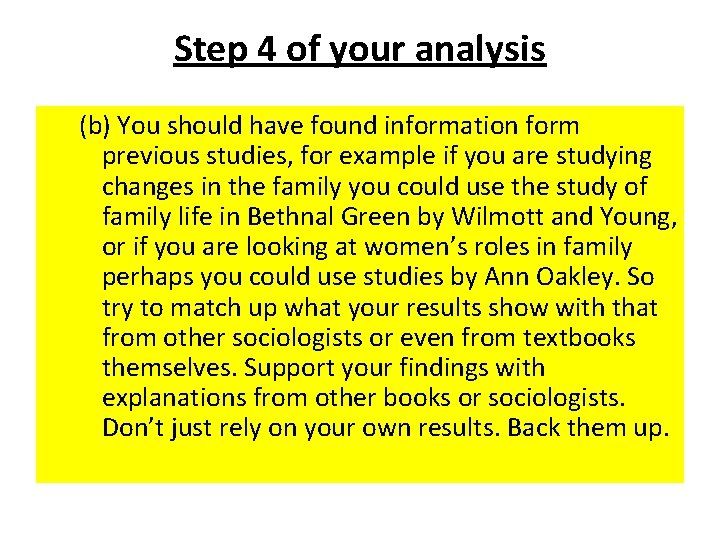 Step 4 of your analysis

(b) You should have found information form previous studies, for example if you are studying changes in the family you could use the study of family life in Bethnal Green by Wilmott and Young, or if you are looking at women’s roles in family perhaps you could use studies by Ann Oakley. So try to match up what your results show with that from other sociologists or even from textbooks themselves. Support your findings with explanations from other books or sociologists. Don’t just rely on your own results. Back them up.